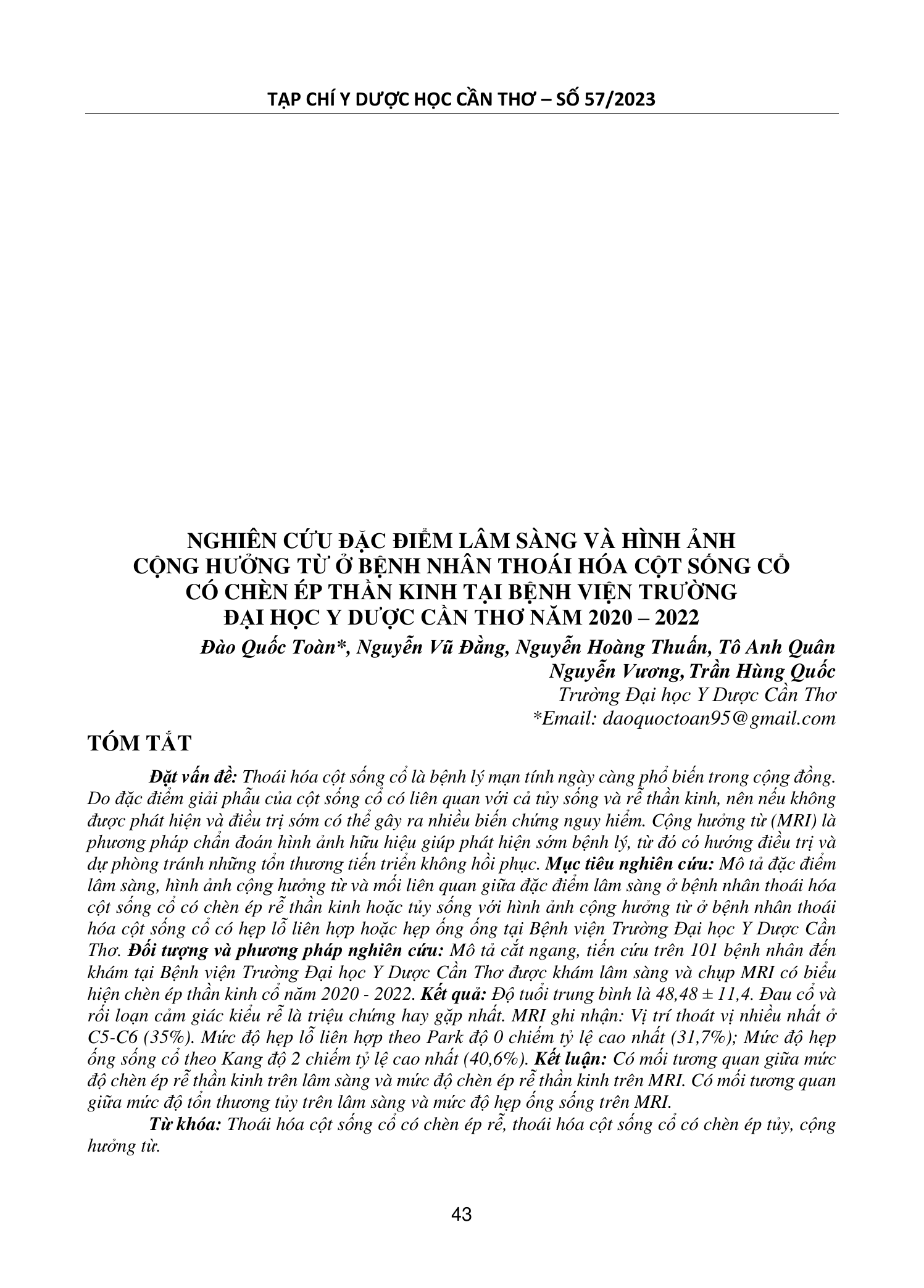 TẠP CHÍ Y DƯỢC HỌC CẦN THƠ – SỐ 57/2023

NGHIÊN CỨU ĐẶC ĐIỂM LÂM SÀNG VÀ HÌNH ẢNH CỘNG HƯỞNG TỪ Ở BỆNH NHÂN THOÁI HÓA CỘT SỐNG CỔ CÓ CHÈN ÉP THẦN KINH TẠI BỆNH VIỆN TRƯỜNG ĐẠI HỌC Y DƯỢC CẦN THƠ NĂM 2020 – 2022

Đào Quốc Toàn*, Nguyễn Vũ Đằng, Nguyễn Hoàng Thuấn, Tô Anh Quân
Nguyễn Vương, Trần Hùng Quốc
Trường Đại học Y Dược Cần Thơ
*Email: daoquoctoan95@gmail.com

TÓM TẮT

Đặt vấn đề: Thoái hóa cột sống cổ là bệnh lý mạn tính ngày càng phổ biến trong cộng đồng. Do đặc điểm giải phẫu của cột sống cổ có liên quan với cả tủy sống và rễ thần kinh, nên nếu không được phát hiện và điều trị sớm có thể gây ra nhiều biến chứng nguy hiểm. Cộng hưởng từ (MRI) là phương pháp chẩn đoán hình ảnh hữu hiệu giúp phát hiện sớm bệnh lý, từ đó có hướng điều trị và dự phòng tránh những tổn thương tiến triển không hồi phục. Mục tiêu nghiên cứu: Mô tả đặc điểm lâm sàng, hình ảnh cộng hưởng từ và mối liên quan giữa đặc điểm lâm sàng ở bệnh nhân thoái hóa cột sống cổ có chèn ép rễ thần kinh hoặc tủy sống với hình ảnh cộng hưởng từ ở bệnh nhân thoái hóa cột sống cổ có hẹp lỗ liên hợp hoặc hẹp ống ống tại Bệnh viện Trường Đại học Y Dược Cần Thơ. Đối tượng và phương pháp nghiên cứu: Mô tả cắt ngang, tiến cứu trên 101 bệnh nhân đến khám tại Bệnh viện Trường Đại học Y Dược Cần Thơ được khám lâm sàng và chụp MRI có biểu hiện chèn ép thần kinh cổ năm 2020 - 2022. Kết quả: Độ tuổi trung bình là 48,48 ± 11,4. Đau cổ và rối loạn cảm giác kiểu rễ là triệu chứng hay gặp nhất. MRI ghi nhận: Vị trí thoát vị nhiều nhất ở C5-C6 (35%). Mức độ hẹp lỗ liên hợp theo Park độ 0 chiếm tỷ lệ cao nhất (31,7%); Mức độ hẹp ống sống cổ theo Kang độ 2 chiếm tỷ lệ cao nhất (40,6%). Kết luận: Có mối tương quan giữa mức độ chèn ép rễ thần kinh trên lâm sàng và mức độ chèn ép rễ thần kinh trên MRI. Có mối tương quan giữa mức độ tổn thương tủy trên lâm sàng và mức độ hẹp ống sống trên MRI.

Từ khóa: Thoái hóa cột sống cổ có chèn ép rễ, thoái hóa cột sống cổ có chèn ép tủy, cộng hưởng từ.

43